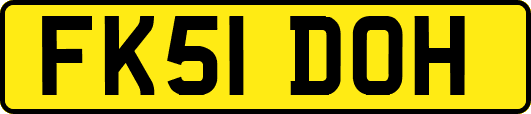 FK51 DOH